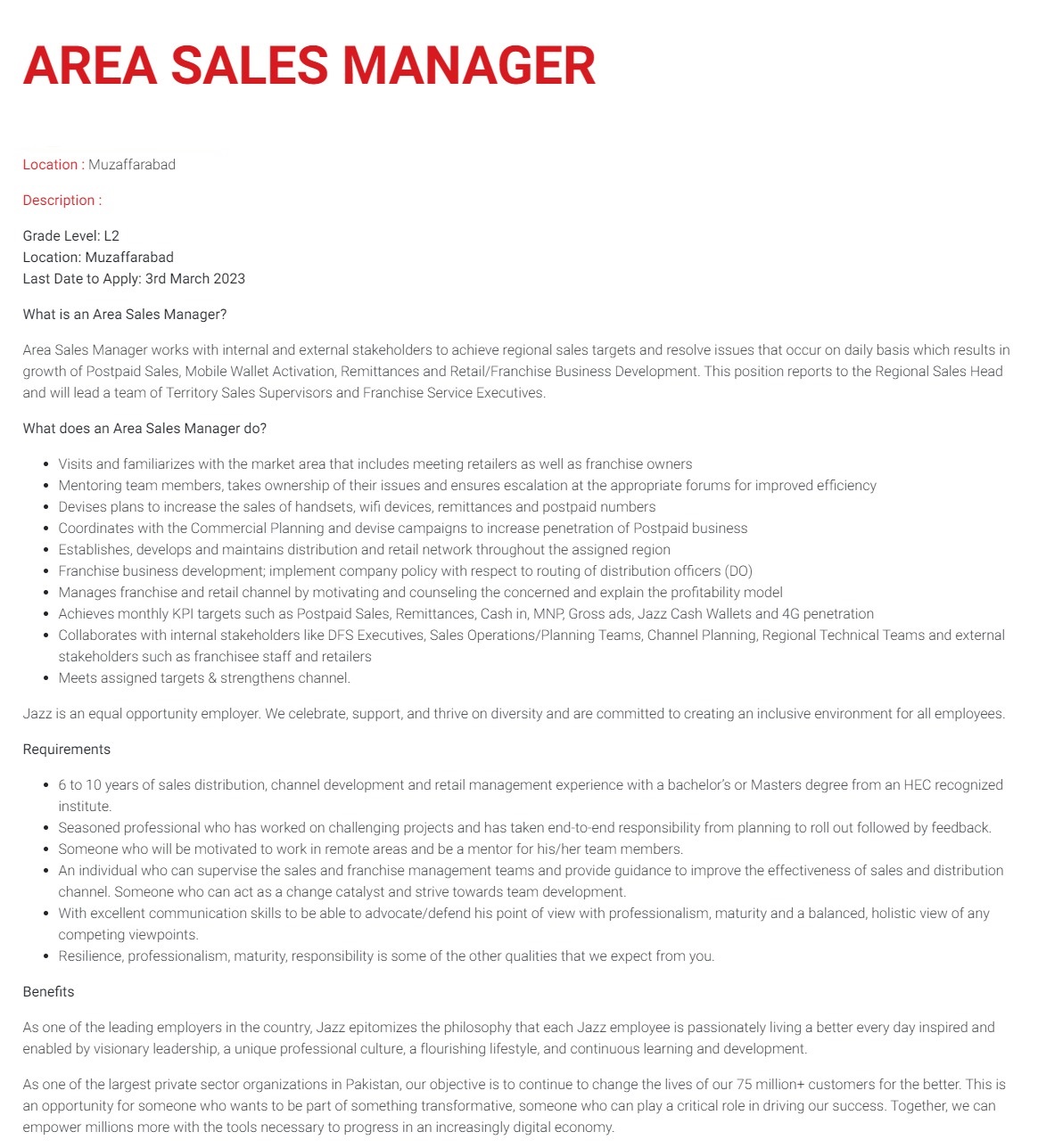 AREA SALES MANAGER

Location : Muzaffarabad

Description :

Grade Level: L2
Location: Muzaffarabad
Last Date to Apply: 3rd March 2023

What is an Area Sales Manager?

Area Sales Manager works with internal and external stakeholders to achieve regional sales targets and resolve issues that occur on daily basis which results in growth of Postpaid Sales, Mobile Wallet Activation, Remittances and Retail/Franchise Business Development. This position reports to the Regional Sales Head and will lead a team of Territory Sales Supervisors and Franchise Service Executives.

What does an Area Sales Manager do?

- Visits and familiarizes with the market area that includes meeting retailers as well as franchise owners
- Mentoring team members, takes ownership of their issues and ensures escalation at the appropriate forums for improved efficiency
- Devises plans to increase the sales of handsets, wifi devices, remittances and postpaid numbers
- Coordinates with the Commercial Planning and devise campaigns to increase penetration of Postpaid business
- Establishes, develops and maintains distribution and retail network throughout the assigned region
- Franchise business development; implement company policy with respect to routing of distribution officers (DO)
- Manages franchise and retail channel by motivating and counseling the concerned and explain the profitability model
- Achieves monthly KPI targets such as Postpaid Sales, Remittances, Cash in, MNP, Gross ads, Jazz Cash Wallets and 4G penetration
- Collaborates with internal stakeholders like DFS Executives, Sales Operations/Planning Teams, Channel Planning, Regional Technical Teams and external stakeholders such as franchisee staff and retailers
- Meets assigned targets & strengthens channel.

Jazz is an equal opportunity employer. We celebrate, support, and thrive on diversity and are committed to creating an inclusive environment for all employees.

Requirements

- 6 to 10 years of sales distribution, channel development and retail management experience with a bachelor's or Masters degree from an HEC recognized institute.
- Seasoned professional who has worked on challenging projects and has taken end-to-end responsibility from planning to roll out followed by feedback.
- Someone who will be motivated to work in remote areas and be a mentor for his/her team members.
- An individual who can supervise the sales and franchise management teams and provide guidance to improve the effectiveness of sales and distribution channel. Someone who can act as a change catalyst and strive towards team development.
- With excellent communication skills to be able to advocate/defend his point of view with professionalism, maturity and a balanced, holistic view of any competing viewpoints.
- Resilience, professionalism, maturity, responsibility is some of the other qualities that we expect from you.

Benefits

As one of the leading employers in the country, Jazz epitomizes the philosophy that each Jazz employee is passionately living a better every day inspired and enabled by visionary leadership, a unique professional culture, a flourishing lifestyle, and continuous learning and development.

As one of the largest private sector organizations in Pakistan, our objective is to continue to change the lives of our 75 million+ customers for the better. This is an opportunity for someone who wants to be part of something transformative, someone who can play a critical role in driving our success. Together, we can empower millions more with the tools necessary to progress in an increasingly digital economy.